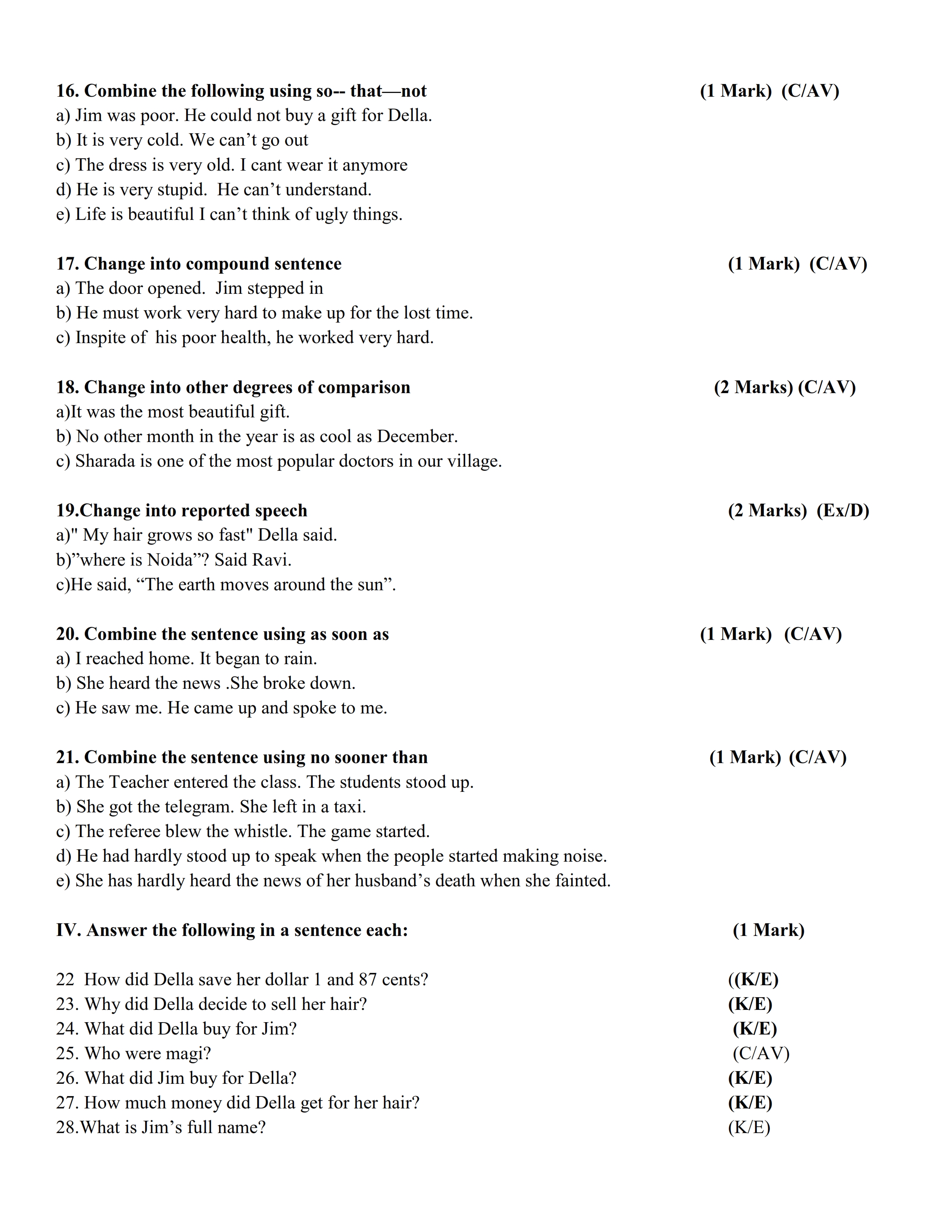 16. Combine the following using so-- that—not (1 Mark) (C/AV)
a) Jim was poor. He could not buy a gift for Della.
b) It is very cold. We can’t go out
c) The dress is very old. I cant wear it anymore
d) He is very stupid. He can’t understand.
e) Life is beautiful I can’t think of ugly things.

17. Change into compound sentence (1 Mark) (C/AV)
a) The door opened. Jim stepped in
b) He must work very hard to make up for the lost time.
c) Inspite of his poor health, he worked very hard.

18. Change into other degrees of comparison (2 Marks) (C/AV)
a)It was the most beautiful gift.
b) No other month in the year is as cool as December.
c) Sharada is one of the most popular doctors in our village.

19.Change into reported speech (2 Marks) (Ex/D)
a)" My hair grows so fast" Della said.
b)”where is Noida”? Said Ravi.
c)He said, “The earth moves around the sun”.

20. Combine the sentence using as soon as (1 Mark) (C/AV)
a) I reached home. It began to rain.
b) She heard the news .She broke down.
c) He saw me. He came up and spoke to me.

21. Combine the sentence using no sooner than (1 Mark) (C/AV)
a) The Teacher entered the class. The students stood up.
b) She got the telegram. She left in a taxi.
c) The referee blew the whistle. The game started.
d) He had hardly stood up to speak when the people started making noise.
e) She has hardly heard the news of her husband’s death when she fainted.

IV. Answer the following in a sentence each: (1 Mark)

22 How did Della save her dollar 1 and 87 cents? ((K/E)
23. Why did Della decide to sell her hair? (K/E)
24. What did Della buy for Jim? (K/E)
25. Who were magi? (C/AV)
26. What did Jim buy for Della? (K/E)
27. How much money did Della get for her hair? (K/E)
28.What is Jim’s full name? (K/E)